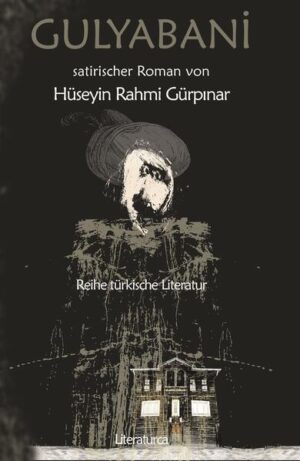 GULYABANİ

satirischer Roman von

Hüseyin Rahmi Gürpınar

Reihe türkische Literatur

Literaturca